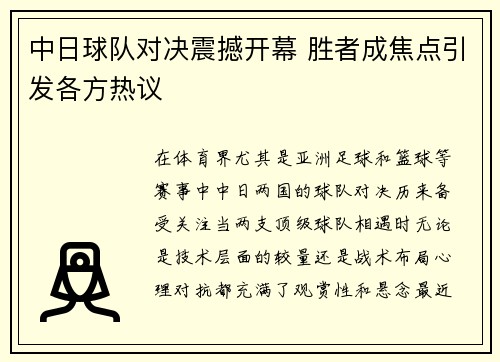 中日球队对决震撼开幕 胜者成焦点引发各方热议

在体育界尤其是亚洲足球和篮球等赛事中中日两国的球队对决历来备受关注当两支顶级球队相遇时无论是技术层面的较量还是战术布局心理对抗都充满了观赏性和悬念最近